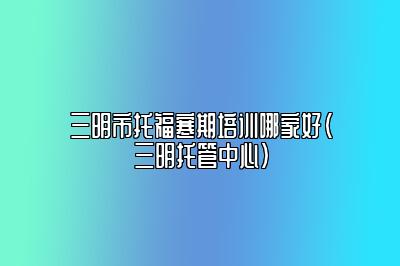 三明市托福寒期培训哪家好(三明托管中心)